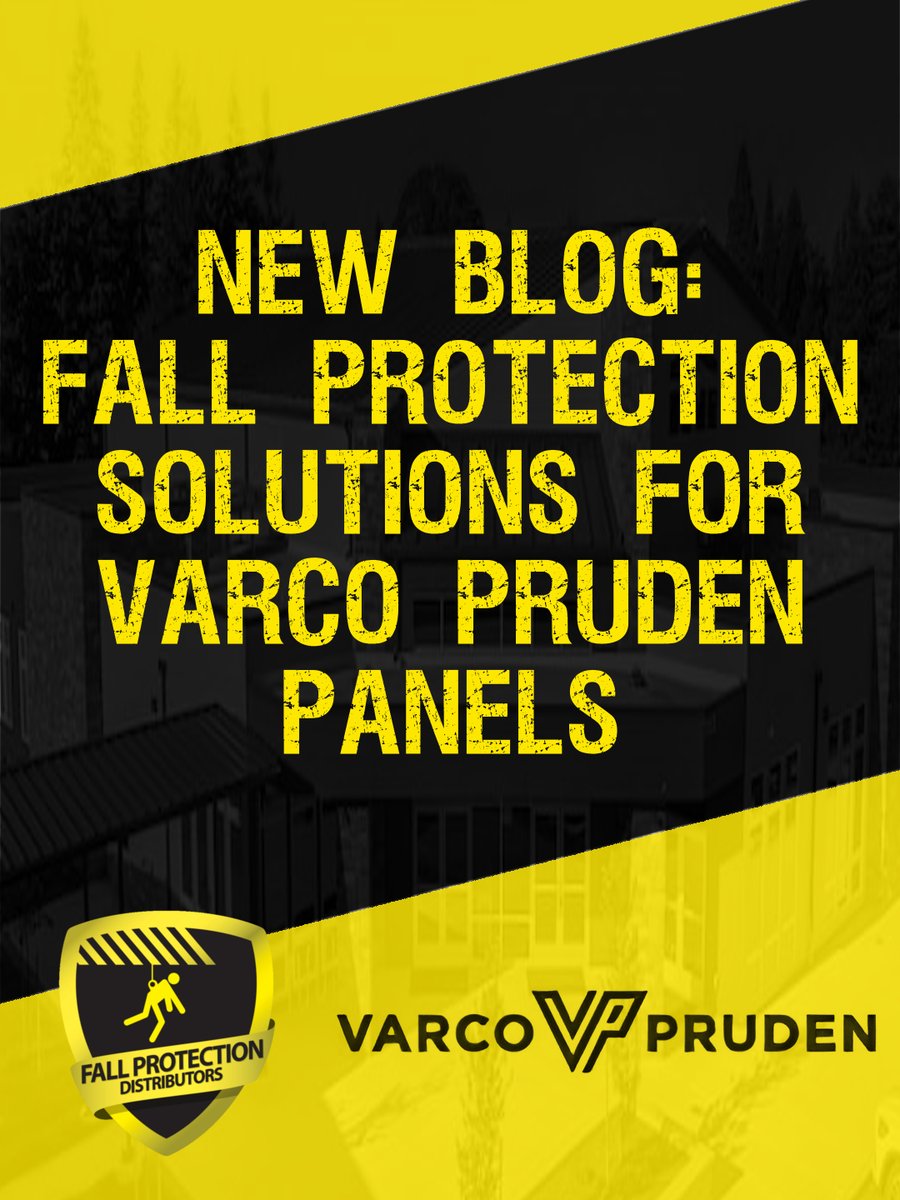 NEW BLOG:
FALL PROTECTION SOLUTIONS FOR VARCO PRUDEN PANELS

FALL PROTECTION
DISTRIBUTORS

VARCO VP PRUDEN